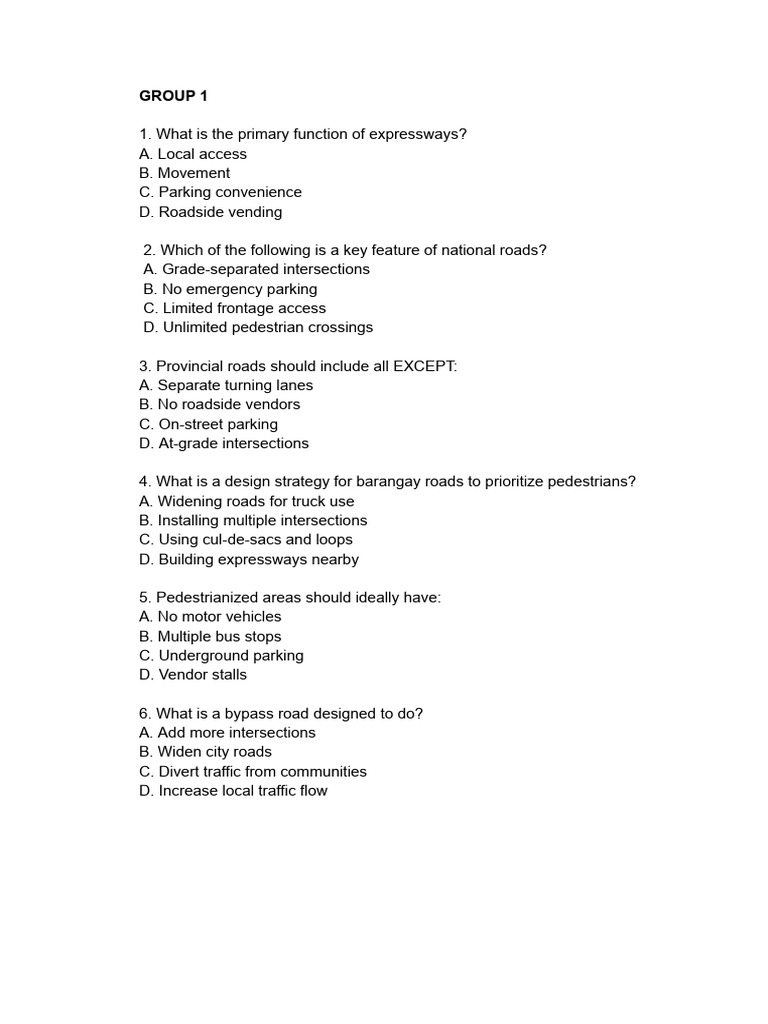 GROUP 1

1. What is the primary function of expressways?
A. Local access
B. Movement
C. Parking convenience
D. Roadside vending

2. Which of the following is a key feature of national roads?
A. Grade-separated intersections
B. No emergency parking
C. Limited frontage access
D. Unlimited pedestrian crossings

3. Provincial roads should include all EXCEPT:
A. Separate turning lanes
B. No roadside vendors
C. On-street parking
D. At-grade intersections

4. What is a design strategy for barangay roads to prioritize pedestrians?
A. Widening roads for truck use
B. Installing multiple intersections
C. Using cul-de-sacs and loops
D. Building expressways nearby

5. Pedestrianized areas should ideally have:
A. No motor vehicles
B. Multiple bus stops
C. Underground parking
D. Vendor stalls

6. What is a bypass road designed to do?
A. Add more intersections
B. Widen city roads
C. Divert traffic from communities
D. Increase local traffic flow